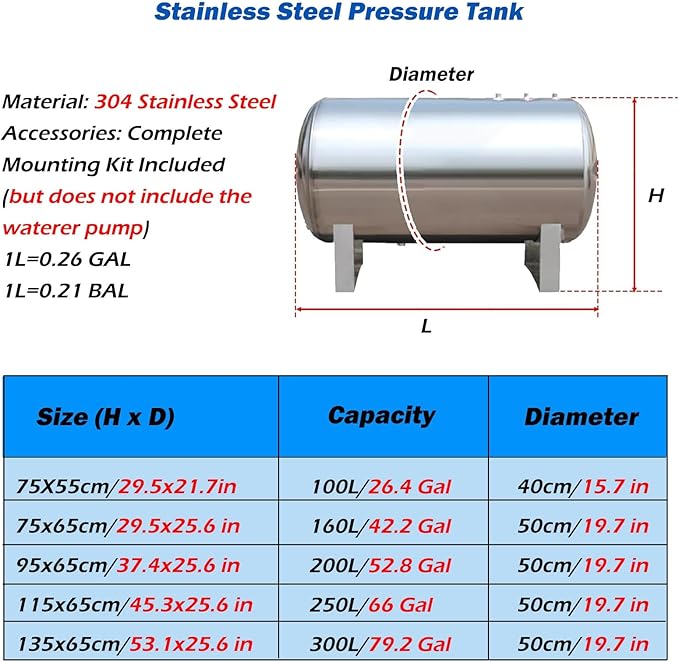 Stainless Steel Pressure Tank

Material: 304 Stainless Steel
Accessories: Complete Mounting Kit Included (but does not include the waterer pump)
1L=0.26 GAL
1L=0.21 BAL

Diameter

H

L

| Size (H x D) | Capacity | Diameter |
|---|---|---|
| 75X55cm/29.5x21.7in | 100L/26.4 Gal | 40cm/15.7 in |
| 75x65cm/29.5x25.6 in | 160L/42.2 Gal | 50cm/19.7 in |
| 95x65cm/37.4x25.6 in | 200L/52.8 Gal | 50cm/19.7 in |
| 115x65cm/45.3x25.6 in | 250L/66 Gal | 50cm/19.7 in |
| 135x65cm/53.1x25.6 in | 300L/79.2 Gal | 50cm/19.7 in |